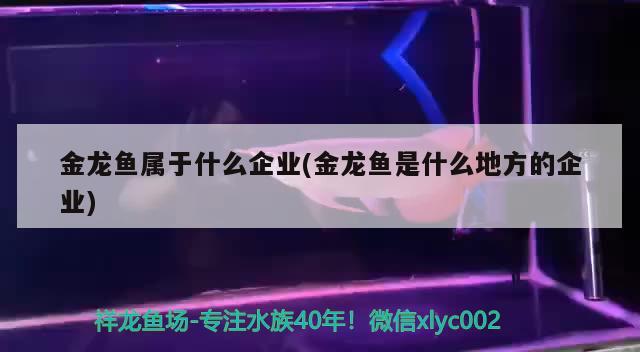 金龙鱼属于什么企业(金龙鱼是什么地方的企业)

祥龙鱼场-专注水族40年！微信xlyc002